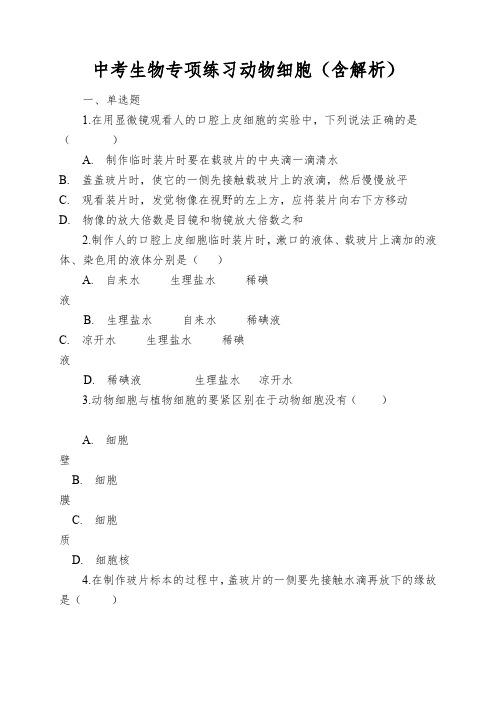 中考生物专项练习动物细胞（含解析）

一、单选题

1.在用显微镜观看人的口腔上皮细胞的实验中，下列说法正确的是（　　）

A. 制作临时装片时要在载玻片的中央滴一滴清水

B. 盖盖玻片时，使它的一侧先接触载玻片上的液滴，然后慢慢放平

C. 观看装片时，发觉物像在视野的左上方，应将装片向右下方移动

D. 物像的放大倍数是目镜和物镜放大倍数之和

2.制作人的口腔上皮细胞临时装片时，漱口的液体、载玻片上滴加的液体、染色用的液体分别是（　　）

A. 自来水　　生理盐水　　稀碘液

B. 生理盐水　　自来水　　稀碘液

C. 凉开水　　生理盐水　　稀碘液

D. 稀碘液　　生理盐水　　凉开水

3.动物细胞与植物细胞的要紧区别在于动物细胞没有（　　）

A. 细胞壁

B. 细胞膜

C. 细胞质

D. 细胞核

4.在制作玻片标本的过程中，盖玻片的一侧要先接触水滴再放下的缘故是（　　）